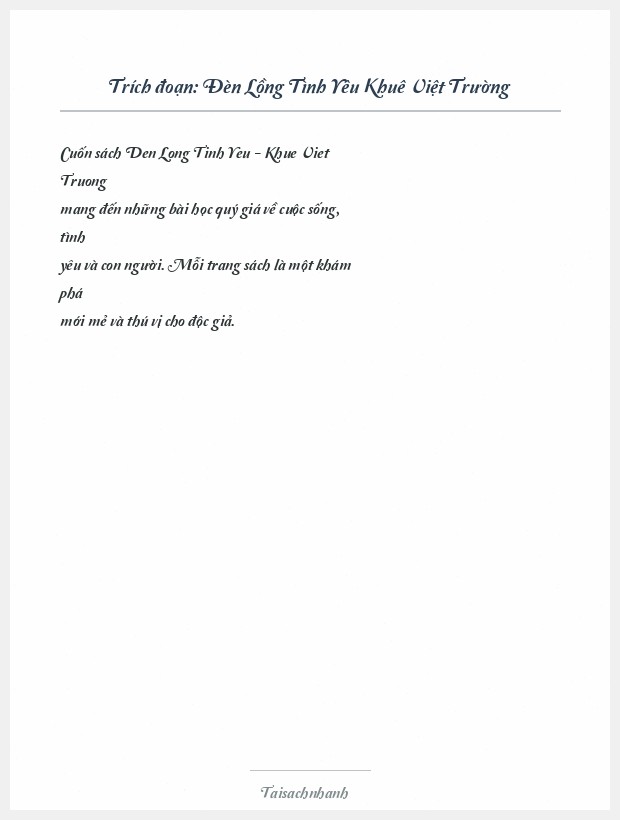 Trích đoạn: Đèn Lồng Tình Yêu Khuê Việt Trường

Cuốn sách Den Long Tinh Yeu - Khue Viet Truong mang đến những bài học quý giá về cuộc sống, tình yêu và con người. Mỗi trang sách là một khám phá mới mẻ và thú vị cho độc giả.

Taisachnhanh